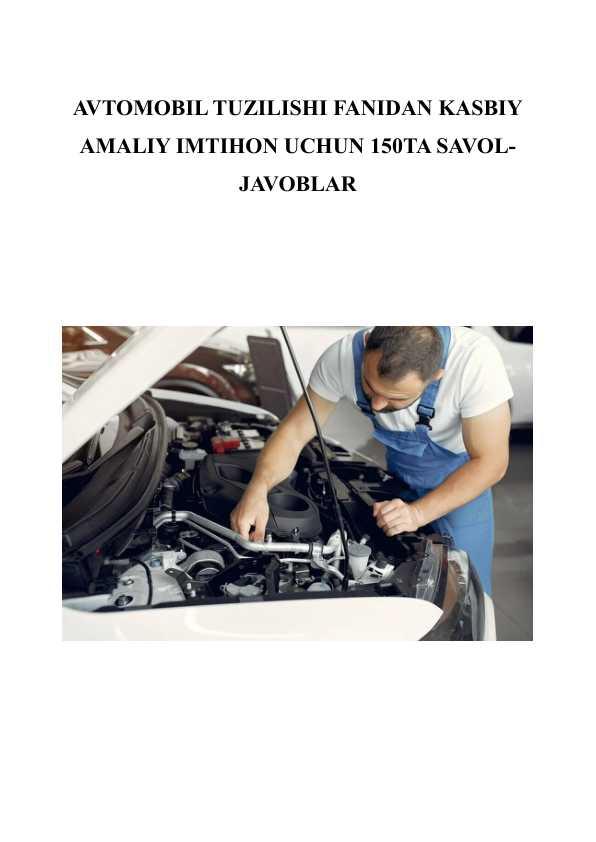 AVTOMOBIL TUZILISHI FANIDAN KASBIY AMALIY IMTIHON UCHUN 150TA SAVOL-JAVOBLAR